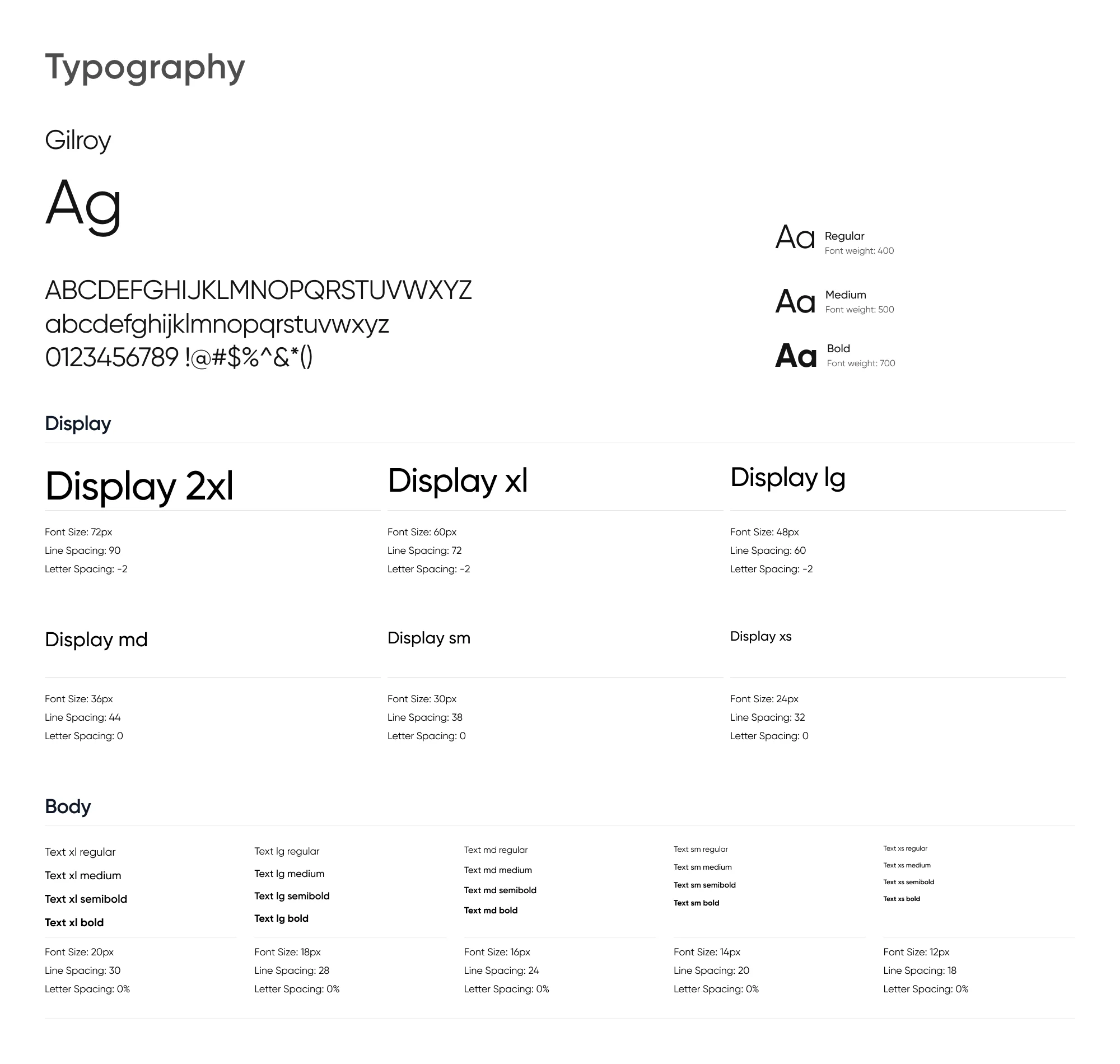 Typography

Gilroy

Ag

ABCDEFGHIJKLMNOPQRSTUVWXYZ
abcdefghijklmnopqrstuvwxyz
0123456789 !@#$%^&*()

Aa Regular
Font weight: 400

Aa Medium
Font weight: 500

Aa Bold
Font weight: 700

Display

Display 2xl

Font Size: 72px
Line Spacing: 90
Letter Spacing: -2

Display xl

Font Size: 60px
Line Spacing: 72
Letter Spacing: -2

Display lg

Font Size: 48px
Line Spacing: 60
Letter Spacing: -2

Display md

Font Size: 36px
Line Spacing: 44
Letter Spacing: 0

Display sm

Font Size: 30px
Line Spacing: 38
Letter Spacing: 0

Display xs

Font Size: 24px
Line Spacing: 32
Letter Spacing: 0

Body

Text xl regular
Text xl medium
Text xl semibold
Text xl bold

Font Size: 20px
Line Spacing: 30
Letter Spacing: 0%

Text lg regular
Text lg medium
Text lg semibold
Text lg bold

Font Size: 18px
Line Spacing: 28
Letter Spacing: 0%

Text md regular
Text md medium
Text md semibold
Text md bold

Font Size: 16px
Line Spacing: 24
Letter Spacing: 0%

Text sm regular
Text sm medium
Text sm semibold
Text sm bold

Font Size: 14px
Line Spacing: 20
Letter Spacing: 0%

Text xs regular
Text xs medium
Text xs semibold
Text xs bold

Font Size: 12px
Line Spacing: 18
Letter Spacing: 0%